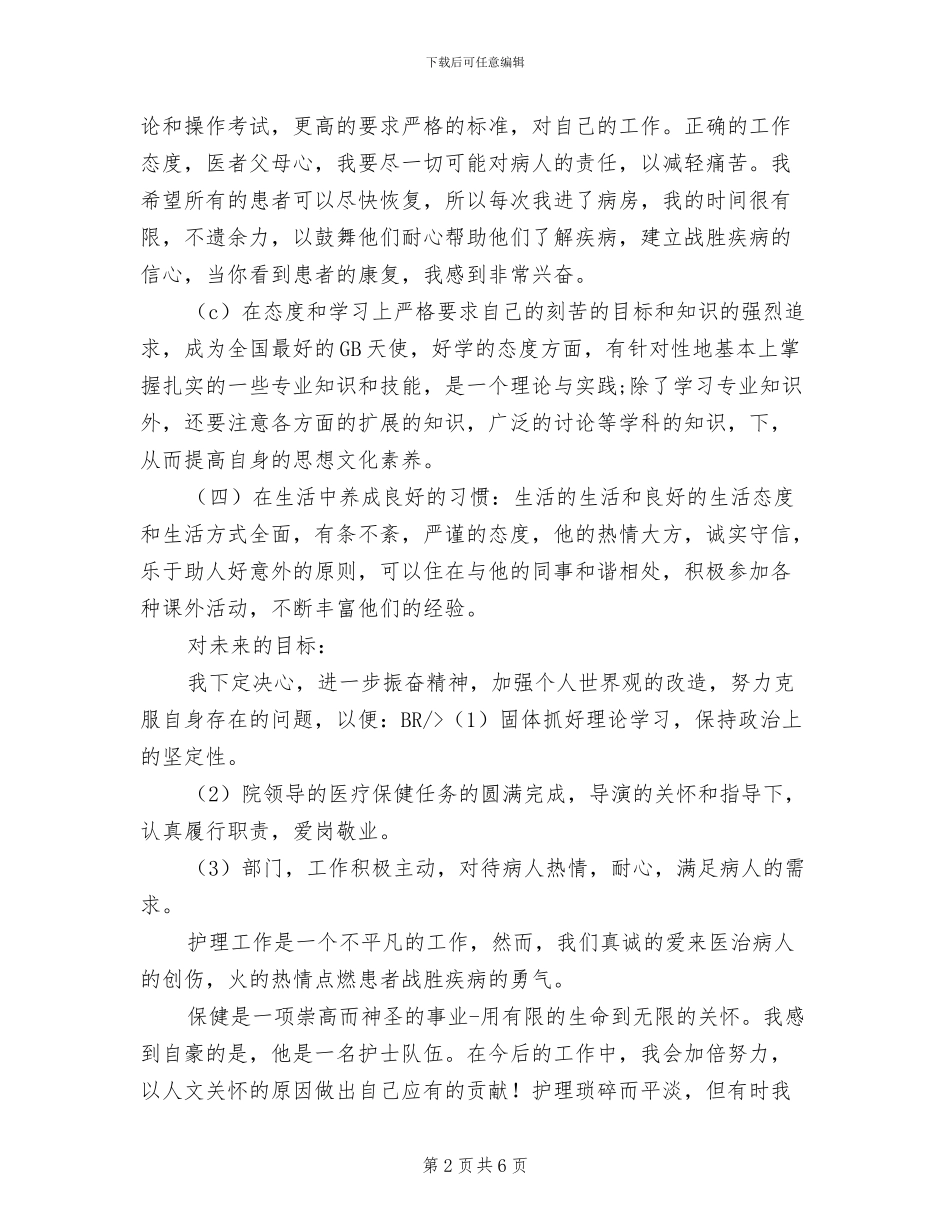 下载后可任意编辑

论和操作考试，更高的要求严格的标准，对自己的工作。正确的工作态度，医者父母心，我要尽一切可能对病人的责任，以减轻痛苦。我希望所有的患者可以尽快恢复，所以每次我进了病房，我的时间很有限，不遗余力，以鼓舞他们耐心帮助他们了解疾病，建立战胜疾病的信心，当你看到患者的康复，我感到非常兴奋。

（c）在态度和学习上严格要求自己的刻苦的目标和知识的强烈追求，成为全国最好的GB天使，好学的态度方面，有针对性地基本上掌握扎实的一些专业知识和技能，是一个理论与实践;除了学习专业知识外，还要注意各方面的扩展的知识，广泛的讨论等学科的知识，下，从而提高自身的思想文化素养。

（四）在生活中养成良好的习惯：生活的生活和良好的生活态度和生活方式全面，有条不紊，严谨的态度，他的热情大方，诚实守信，乐于助人好意外的原则，可以住在与他的同事和谐相处，积极参加各种课外活动，不断丰富他们的经验。

对未来的目标：

我下定决心，进一步振奋精神，加强个人世界观的改造，努力克服自身存在的问题，以便：BR/>（1）固体抓好理论学习，保持政治上的坚定性。

（2）院领导的医疗保健任务的圆满完成，导演的关怀和指导下，认真履行职责，爱岗敬业。

（3）部门，工作积极主动，对待病人热情，耐心，满足病人的需求。

护理工作是一个不平凡的工作，然而，我们真诚的爱来医治病人的创伤，火的热情点燃患者战胜疾病的勇气。

保健是一项崇高而神圣的事业-用有限的生命到无限的关怀。我感到自豪的是，他是一名护士队伍。在今后的工作中，我会加倍努力，以人文关怀的原因做出自己应有的贡献！护理琐碎而平淡，但有时我

第2页共6页